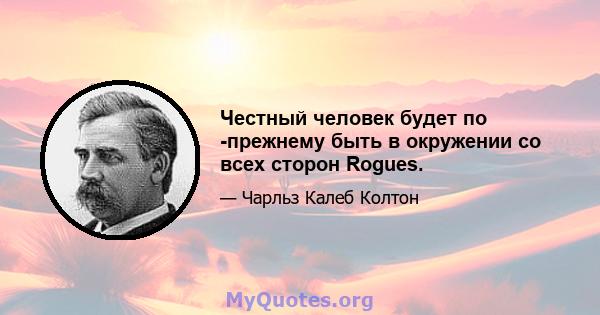 Честный человек будет по -прежнему быть в окружении со всех сторон Rogues.

— Чарльз Калеб Колтон

MyQuotes.org